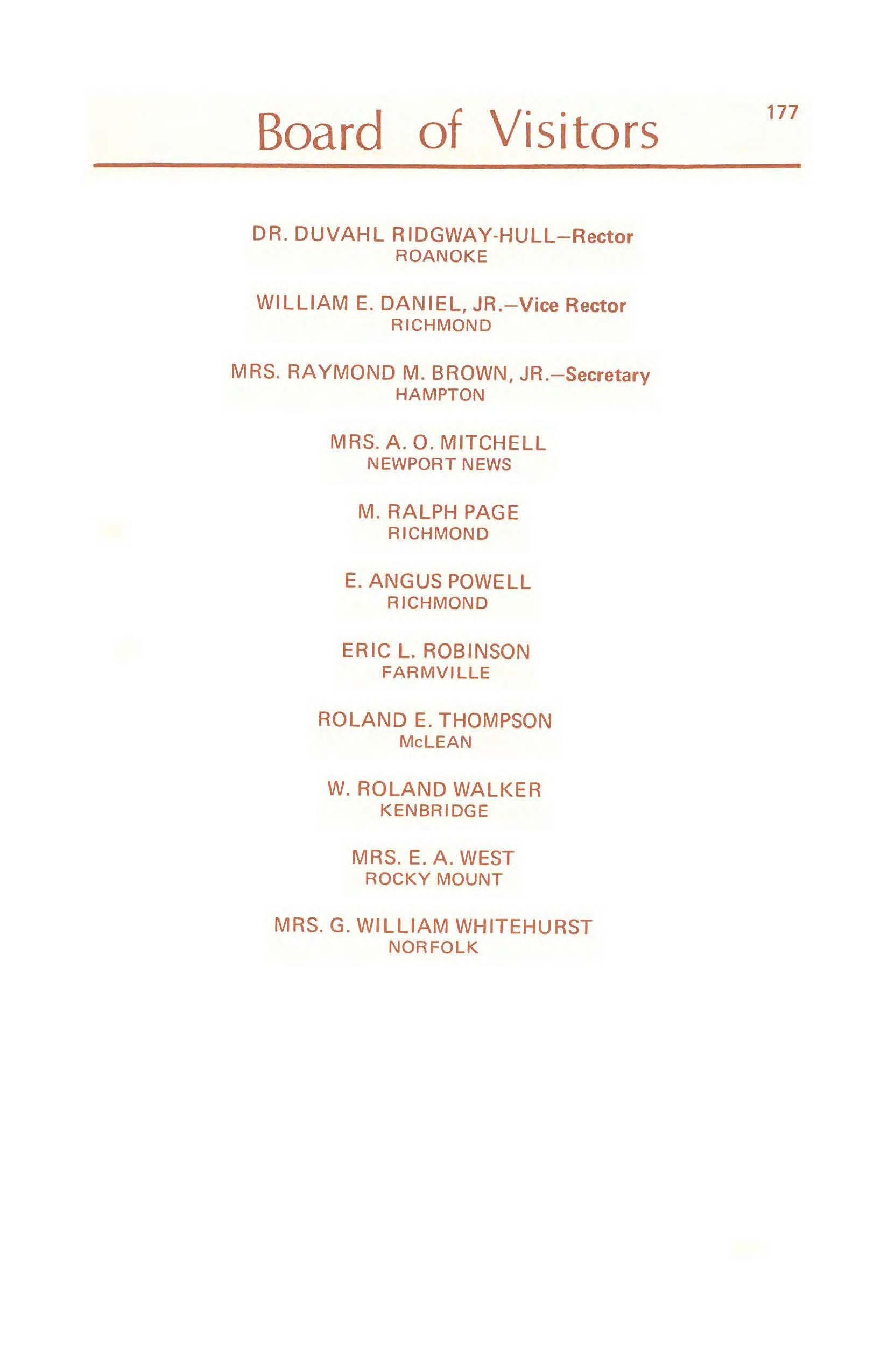 Board of Visitors

177

DR. DUVAHL RIDGWAY-HULL—Rector
ROANOKE

WILLIAM E. DANIEL, JR.—Vice Rector
RICHMOND

MRS. RAYMOND M. BROWN, JR.—Secretary
HAMPTON

MRS. A. O. MITCHELL
NEWPORT NEWS

M. RALPH PAGE
RICHMOND

E. ANGUS POWELL
RICHMOND

ERIC L. ROBINSON
FARMVILLE

ROLAND E. THOMPSON
McLEAN

W. ROLAND WALKER
KENBRIDGE

MRS. E. A. WEST
ROCKY MOUNT

MRS. G. WILLIAM WHITEHURST
NORFOLK